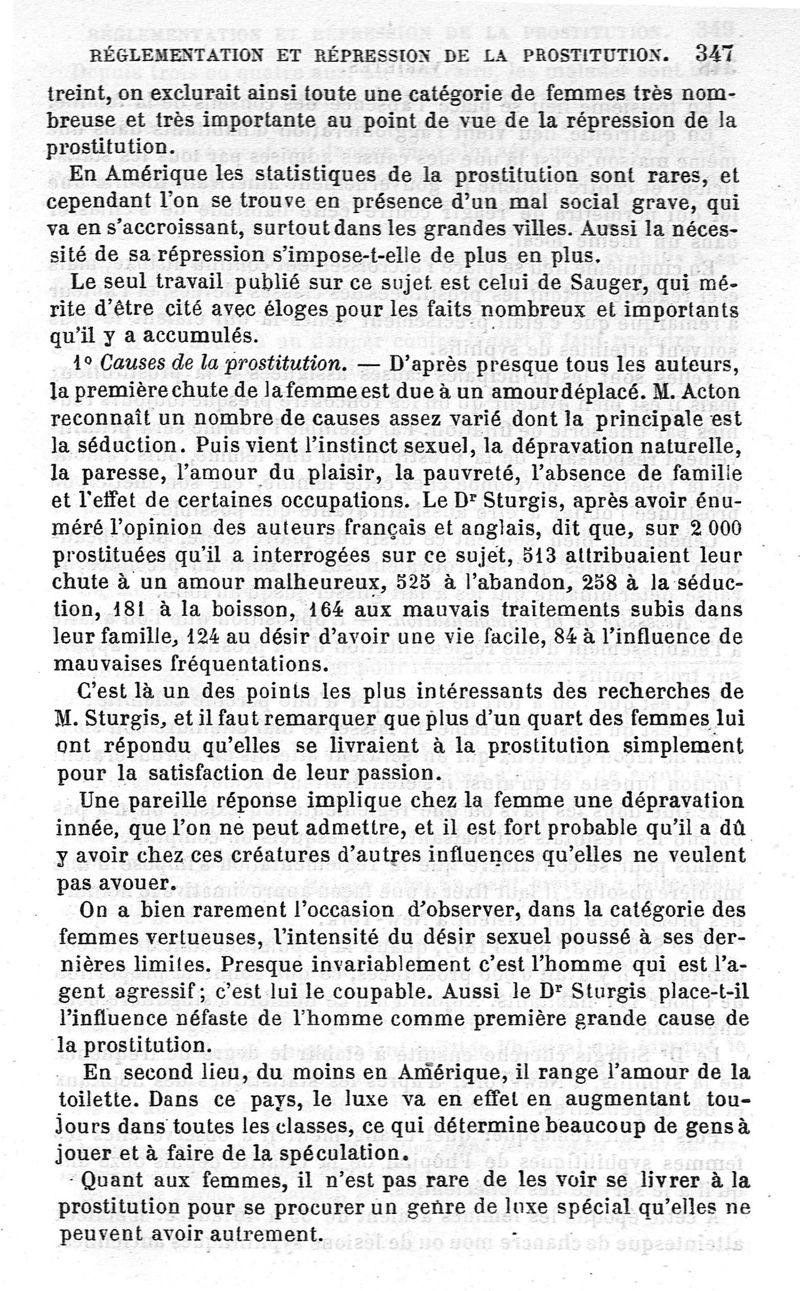 RÉGLEMENTATION ET RÉPRESSION DE LA PROSTITUTION. 347

treint, on exclurait ainsi toute une catégorie de femmes très nombreuse et très importante au point de vue de la répression de la prostitution.

En Amérique les statistiques de la prostitution sont rares, et cependant l'on se trouve en présence d'un mal social grave, qui va en s'accroissant, surtout dans les grandes villes. Aussi la nécessité de sa répression s'impose-t-elle de plus en plus.

Le seul travail publié sur ce sujet est celui de Sauger, qui mérite d'être cité avec éloges pour les faits nombreux et importants qu'il y a accumulés.

1° *Causes de la prostitution.* — D'après presque tous les auteurs, la première chute de la femme est due à un amour déplacé. M. Acton reconnaît un nombre de causes assez varié dont la principale est la séduction. Puis vient l'instinct sexuel, la dépravation naturelle, la paresse, l'amour du plaisir, la pauvreté, l'absence de famille et l'effet de certaines occupations. Le Dr Sturgis, après avoir énuméré l'opinion des auteurs français et anglais, dit que, sur 2 000 prostituées qu'il a interrogées sur ce sujet, 513 attribuaient leur chute à un amour malheureux, 525 à l'abandon, 258 à la séduction, 181 à la boisson, 164 aux mauvais traitements subis dans leur famille, 124 au désir d'avoir une vie facile, 84 à l'influence de mauvaises fréquentations.

C'est là un des points les plus intéressants des recherches de M. Sturgis, et il faut remarquer que plus d'un quart des femmes lui ont répondu qu'elles se livraient à la prostitution simplement pour la satisfaction de leur passion.

Une pareille réponse implique chez la femme une dépravation innée, que l'on ne peut admettre, et il est fort probable qu'il a dû y avoir chez ces créatures d'autres influences qu'elles ne veulent pas avouer.

On a bien rarement l'occasion d'observer, dans la catégorie des femmes vertueuses, l'intensité du désir sexuel poussé à ses dernières limites. Presque invariablement c'est l'homme qui est l'agent agressif; c'est lui le coupable. Aussi le Dr Sturgis place-t-il l'influence néfaste de l'homme comme première grande cause de la prostitution.

En second lieu, du moins en Amérique, il range l'amour de la toilette. Dans ce pays, le luxe va en effet en augmentant toujours dans toutes les classes, ce qui détermine beaucoup de gens à jouer et à faire de la spéculation.

Quant aux femmes, il n'est pas rare de les voir se livrer à la prostitution pour se procurer un genre de luxe spécial qu'elles ne peuvent avoir autrement.